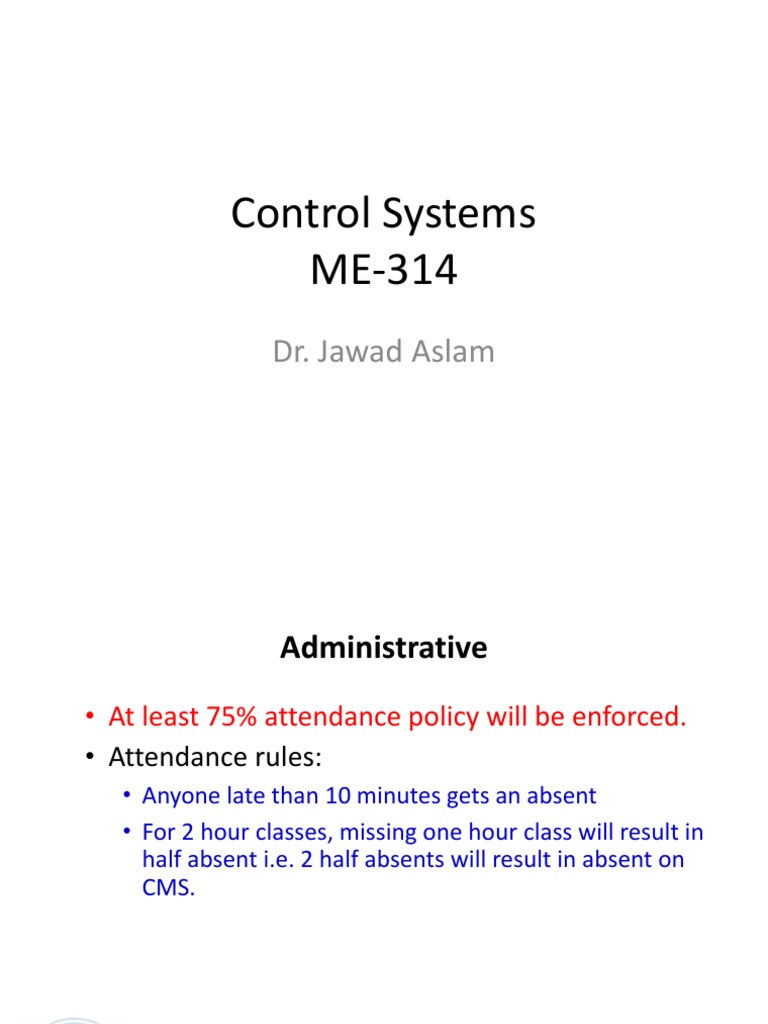 Control Systems
ME-314

Dr. Jawad Aslam

Administrative

• At least 75% attendance policy will be enforced.
• Attendance rules:
  • Anyone late than 10 minutes gets an absent
  • For 2 hour classes, missing one hour class will result in half absent i.e. 2 half absents will result in absent on CMS.